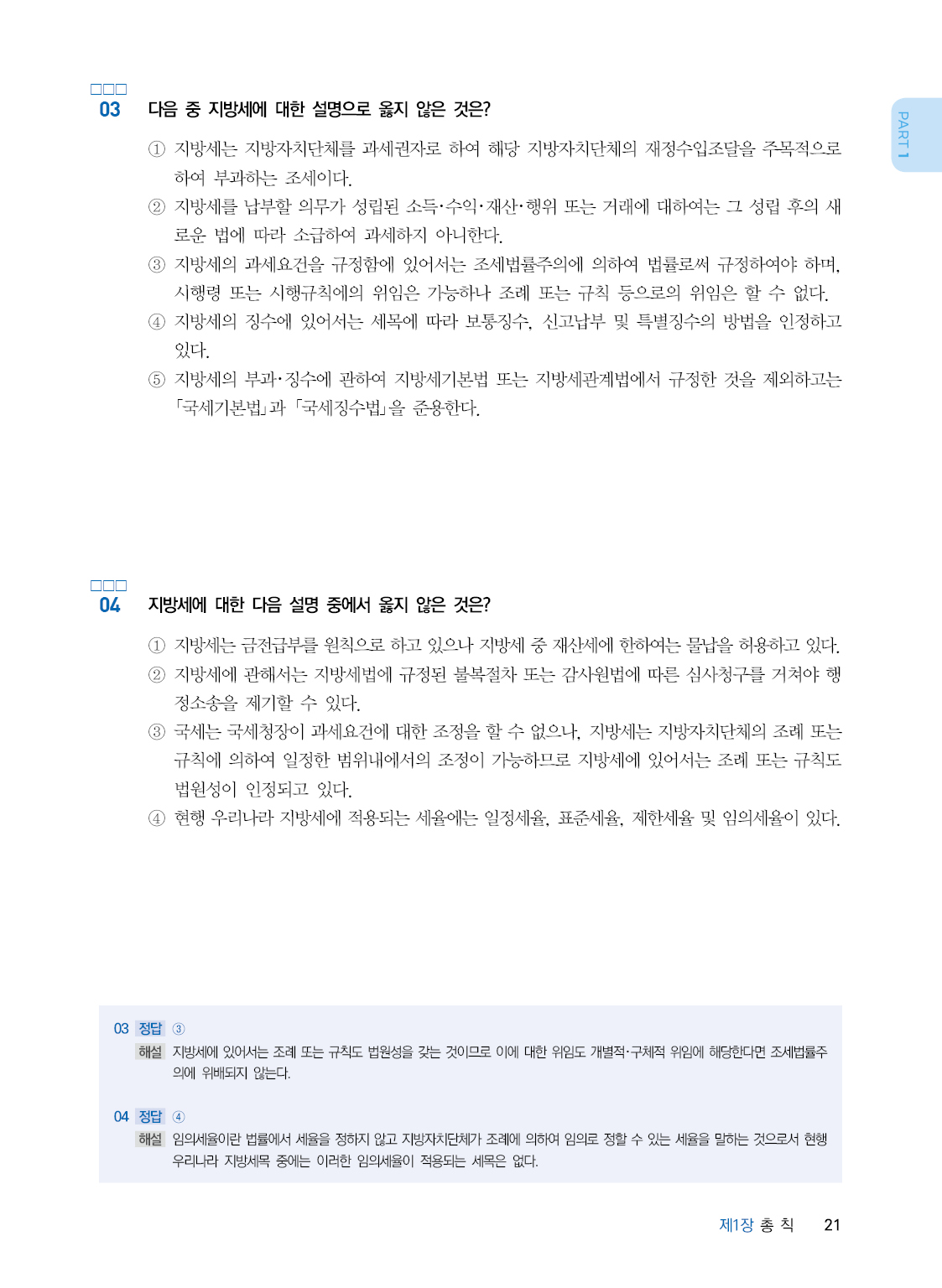 □□□
03 다음 중 지방세에 대한 설명으로 옳지 않은 것은?

① 지방세는 지방자치단체를 과세권자로 하여 해당 지방자치단체의 재정수입조달을 주목적으로 하여 부과하는 조세이다.
② 지방세를 납부할 의무가 성립된 소득·수익·재산·행위 또는 거래에 대하여는 그 성립 후의 새로운 법에 따라 소급하여 과세하지 아니한다.
③ 지방세의 과세요건을 규정함에 있어서는 조세법률주의에 의하여 법률로써 규정하여야 하며, 시행령 또는 시행규칙에의 위임은 가능하나 조례 또는 규칙 등으로의 위임은 할 수 없다.
④ 지방세의 징수에 있어서는 세목에 따라 보통징수, 신고납부 및 특별징수의 방법을 인정하고 있다.
⑤ 지방세의 부과·징수에 관하여 지방세기본법 또는 지방세관계법에서 규정한 것을 제외하고는 「국세기본법」과 「국세징수법」을 준용한다.

PART 1

□□□
04 지방세에 대한 다음 설명 중에서 옳지 않은 것은?

① 지방세는 금전급부를 원칙으로 하고 있으나 지방세 중 재산세에 한하여는 물납을 허용하고 있다.
② 지방세에 관해서는 지방세법에 규정된 불복절차 또는 감사원법에 따른 심사청구를 거쳐야 행정소송을 제기할 수 있다.
③ 국세는 국세청장이 과세요건에 대한 조정을 할 수 없으나, 지방세는 지방자치단체의 조례 또는 규칙에 의하여 일정한 범위내에서의 조정이 가능하므로 지방세에 있어서는 조례 또는 규칙도 법원성이 인정되고 있다.
④ 현행 우리나라 지방세에 적용되는 세율에는 일정세율, 표준세율, 제한세율 및 임의세율이 있다.

03 정답 ③
해설 지방세에 있어서는 조례 또는 규칙도 법원성을 갖는 것이므로 이에 대한 위임도 개별적·구체적 위임에 해당한다면 조세법률주의에 위배되지 않는다.

04 정답 ④
해설 임의세율이란 법률에서 세율을 정하지 않고 지방자치단체가 조례에 의하여 임의로 정할 수 있는 세율을 말하는 것으로서 현행 우리나라 지방세목 중에는 이러한 임의세율이 적용되는 세목은 없다.

제1장 총 칙 21